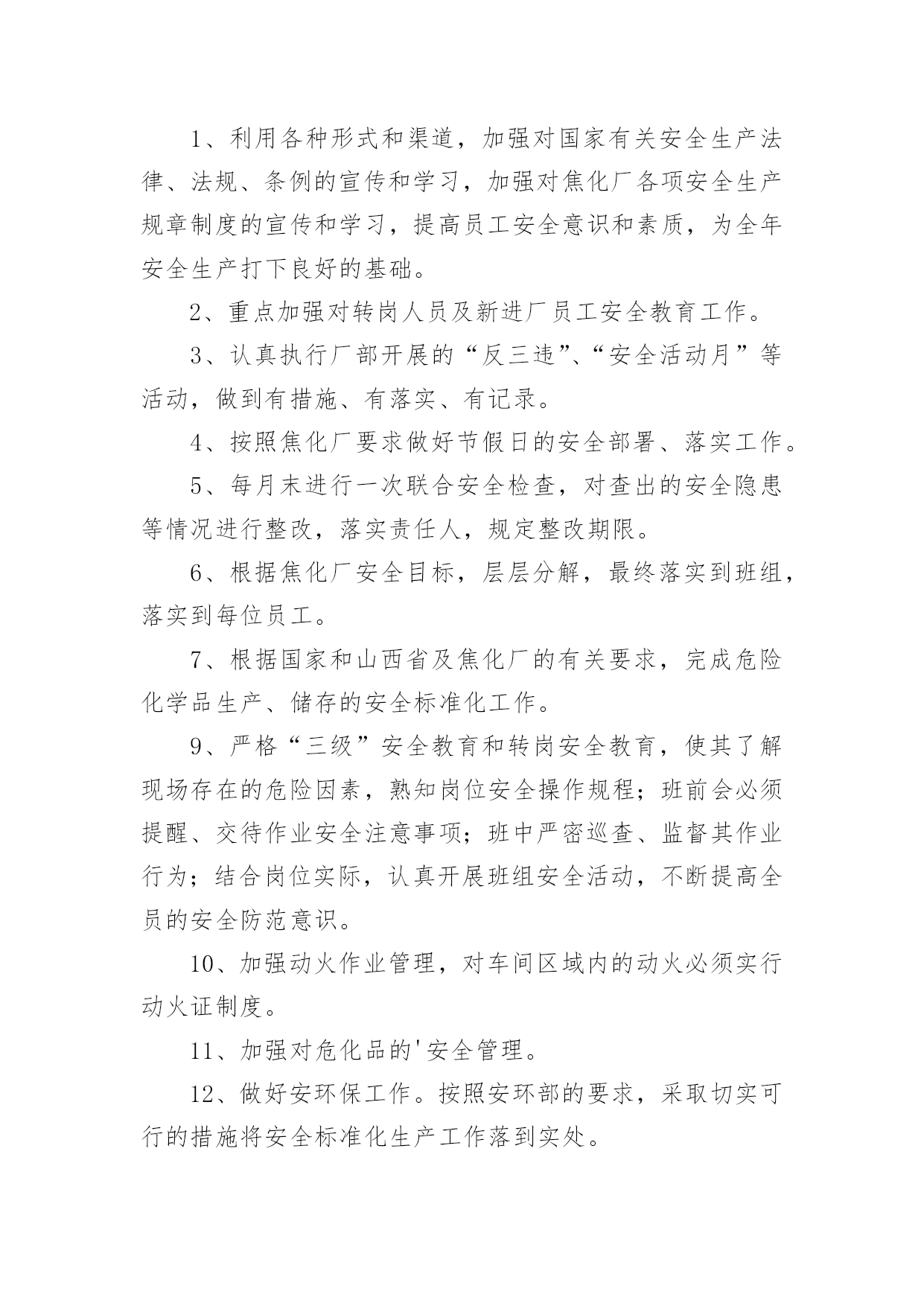 1、利用各种形式和渠道，加强对国家有关安全生产法律、法规、条例的宣传和学习，加强对焦化厂各项安全生产规章制度的宣传和学习，提高员工安全意识和素质，为全年安全生产打下良好的基础。

2、重点加强对转岗人员及新进厂员工安全教育工作。

3、认真执行厂部开展的“反三违”、“安全活动月”等活动，做到有措施、有落实、有记录。

4、按照焦化厂要求做好节假日的安全部署、落实工作。

5、每月末进行一次联合安全检查，对查出的安全隐患等情况进行整改，落实责任人，规定整改期限。

6、根据焦化厂安全目标，层层分解，最终落实到班组，落实到每位员工。

7、根据国家和山西省及焦化厂的有关要求，完成危险化学品生产、储存的安全标准化工作。

9、严格“三级”安全教育和转岗安全教育，使其了解现场存在的危险因素，熟知岗位安全操作规程；班前会必须提醒、交待作业安全注意事项；班中严密巡查、监督其作业行为；结合岗位实际，认真开展班组安全活动，不断提高全员的安全防范意识。

10、加强动火作业管理，对车间区域内的动火必须实行动火证制度。

11、加强对危化品的'安全管理。

12、做好安环保工作。按照安环部的要求，采取切实可行的措施将安全标准化生产工作落到实处。